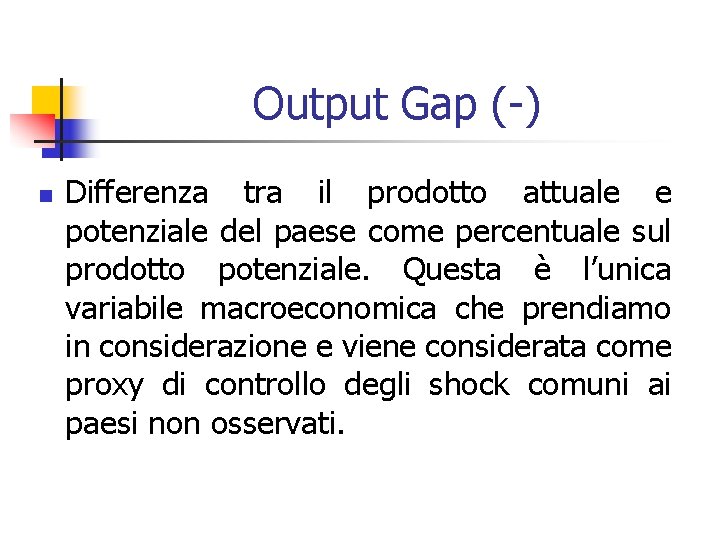 Output Gap (-)

Differenza tra il prodotto attuale e potenziale del paese come percentuale sul prodotto potenziale. Questa è l’unica variabile macroeconomica che prendiamo in considerazione e viene considerata come proxy di controllo degli shock comuni ai paesi non osservati.